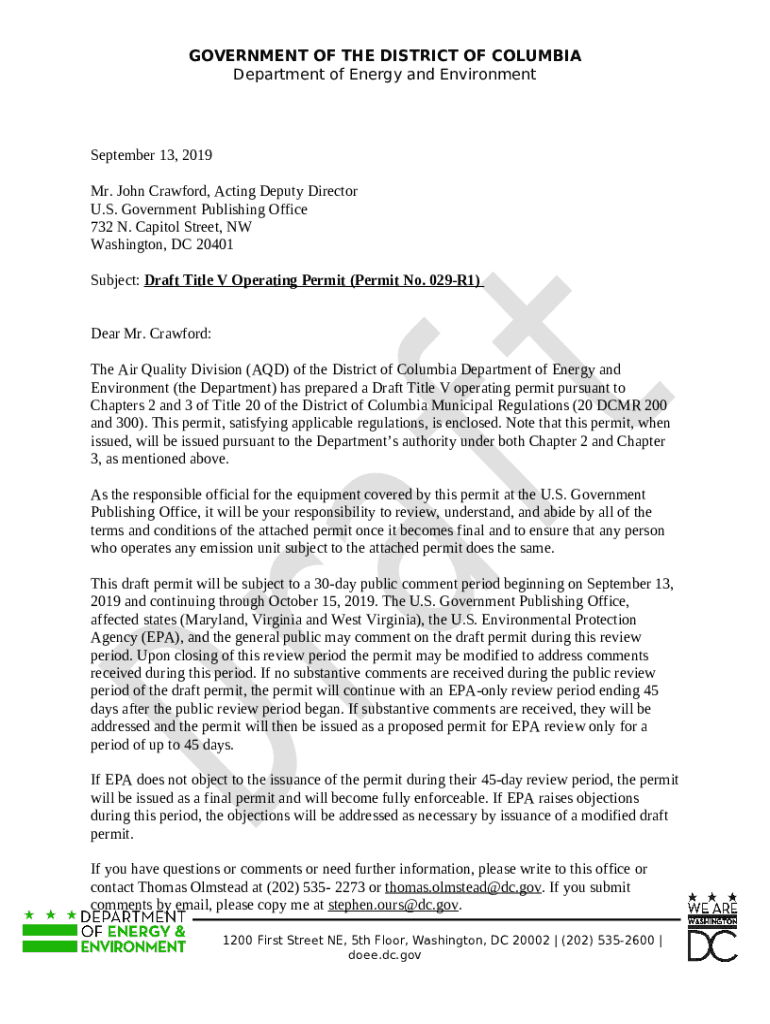 GOVERNMENT OF THE DISTRICT OF COLUMBIA
Department of Energy and Environment

September 13, 2019

Mr. John Crawford, Acting Deputy Director
U.S. Government Publishing Office
732 N. Capitol Street, NW
Washington, DC 20401

Subject: Draft Title V Operating Permit (Permit No. 029-R1)

Dear Mr. Crawford:

The Air Quality Division (AQD) of the District of Columbia Department of Energy and Environment (the Department) has prepared a Draft Title V operating permit pursuant to Chapters 2 and 3 of Title 20 of the District of Columbia Municipal Regulations (20 DCMR 200 and 300). This permit, satisfying applicable regulations, is enclosed. Note that this permit, when issued, will be issued pursuant to the Department's authority under both Chapter 2 and Chapter 3, as mentioned above.

As the responsible official for the equipment covered by this permit at the U.S. Government Publishing Office, it will be your responsibility to review, understand, and abide by all of the terms and conditions of the attached permit once it becomes final and to ensure that any person who operates any emission unit subject to the attached permit does the same.

This draft permit will be subject to a 30-day public comment period beginning on September 13, 2019 and continuing through October 15, 2019. The U.S. Government Publishing Office, affected states (Maryland, Virginia and West Virginia), the U.S. Environmental Protection Agency (EPA), and the general public may comment on the draft permit during this review period. Upon closing of this review period the permit may be modified to address comments received during this period. If no substantive comments are received during the public review period of the draft permit, the permit will continue with an EPA-only review period ending 45 days after the public review period began. If substantive comments are received, they will be addressed and the permit will then be issued as a proposed permit for EPA review only for a period of up to 45 days.

If EPA does not object to the issuance of the permit during their 45-day review period, the permit will be issued as a final permit and will become fully enforceable. If EPA raises objections during this period, the objections will be addressed as necessary by issuance of a modified draft permit.

If you have questions or comments or need further information, please write to this office or contact Thomas Olmstead at (202) 535- 2273 or thomas.olmstead@dc.gov. If you submit comments by email, please copy me at stephen.ours@dc.gov.

Draft

DEPARTMENT OF ENERGY & ENVIRONMENT

1200 First Street NE, 5th Floor, Washington, DC 20002 | (202) 535-2600 | doee.dc.gov

WE ARE WASHINGTON DC